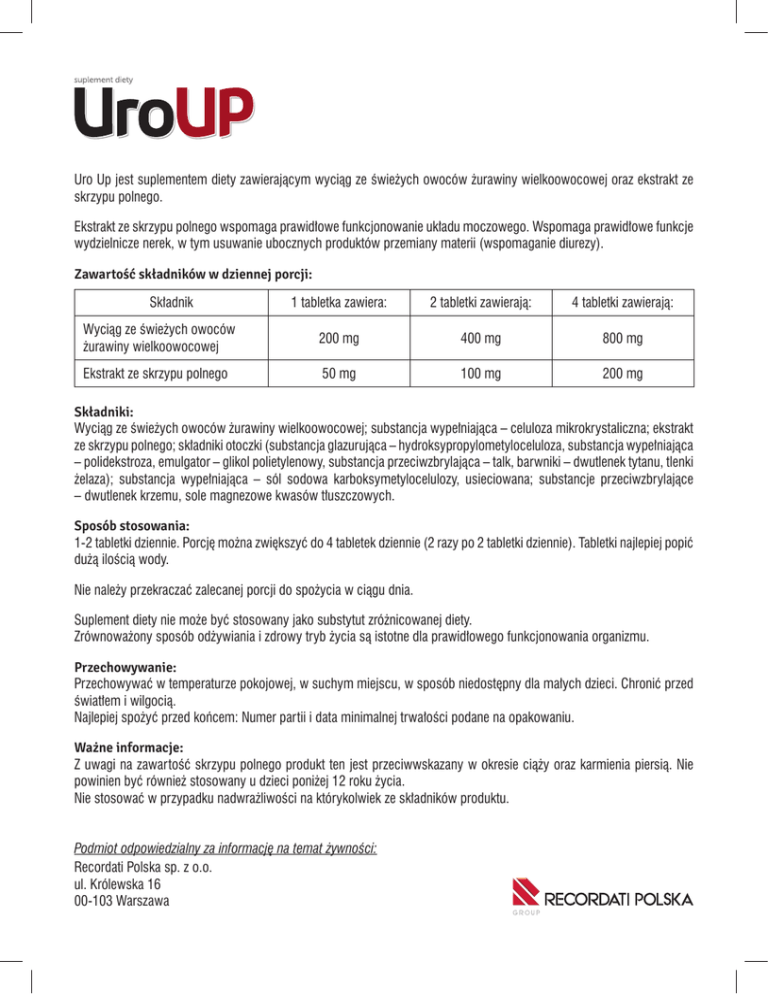 suplement diety

UroUP

Uro Up jest suplementem diety zawierającym wyciąg ze świeżych owoców żurawiny wielkoowocowej oraz ekstrakt ze skrzypu polnego.

Ekstrakt ze skrzypu polnego wspomaga prawidłowe funkcjonowanie układu moczowego. Wspomaga prawidłowe funkcje wydzielnicze nerek, w tym usuwanie ubocznych produktów przemiany materii (wspomaganie diurezy).

Zawartość składników w dziennej porcji:

| Składnik | 1 tabletka zawiera: | 2 tabletki zawierają: | 4 tabletki zawierają: |
|---|---|---|---|
| Wyciąg ze świeżych owoców żurawiny wielkoowocowej | 200 mg | 400 mg | 800 mg |
| Ekstrakt ze skrzypu polnego | 50 mg | 100 mg | 200 mg |

Składniki:
Wyciąg ze świeżych owoców żurawiny wielkoowocowej; substancja wypełniająca – celuloza mikrokrystaliczna; ekstrakt ze skrzypu polnego; składniki otoczki (substancja glazurująca – hydroksypropylometyloceluloza, substancja wypełniająca – polidekstroza, emulgator – glikol polietylenowy, substancja przeciwzbrylająca – talk, barwniki – dwutlenek tytanu, tlenki żelaza); substancja wypełniająca – sól sodowa karboksymetylocelulozy, usieciowana; substancje przeciwzbrylające – dwutlenek krzemu, sole magnezowe kwasów tłuszczowych.

Sposób stosowania:
1-2 tabletki dziennie. Porcję można zwiększyć do 4 tabletek dziennie (2 razy po 2 tabletki dziennie). Tabletki najlepiej popić dużą ilością wody.

Nie należy przekraczać zalecanej porcji do spożycia w ciągu dnia.

Suplement diety nie może być stosowany jako substytut zróżnicowanej diety.
Zrównoważony sposób odżywiania i zdrowy tryb życia są istotne dla prawidłowego funkcjonowania organizmu.

Przechowywanie:
Przechowywać w temperaturze pokojowej, w suchym miejscu, w sposób niedostępny dla małych dzieci. Chronić przed światłem i wilgocią.
Najlepiej spożyć przed końcem: Numer partii i data minimalnej trwałości podane na opakowaniu.

Ważne informacje:
Z uwagi na zawartość skrzypu polnego produkt ten jest przeciwwskazany w okresie ciąży oraz karmienia piersią. Nie powinien być również stosowany u dzieci poniżej 12 roku życia.
Nie stosować w przypadku nadwrażliwości na którykolwiek ze składników produktu.

Podmiot odpowiedzialny za informację na temat żywności:
Recordati Polska sp. z o.o.
ul. Królewska 16
00-103 Warszawa

RECORDATI POLSKA
GROUP